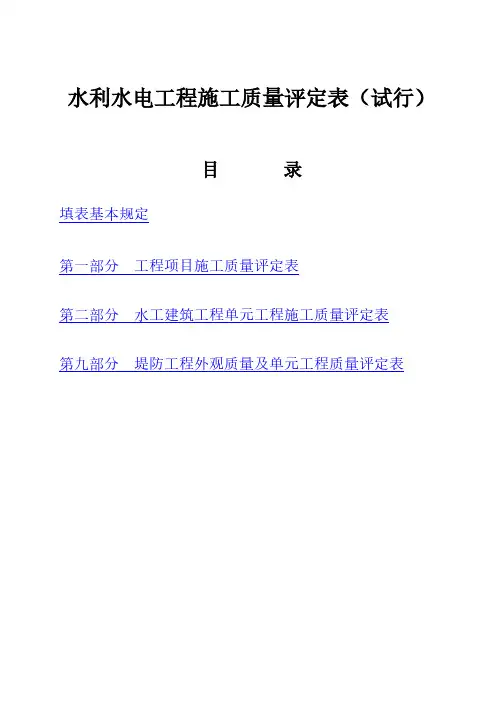 水利水电工程施工质量评定表（试行）

目　　录

填表基本规定

第一部分　工程项目施工质量评定表

第二部分　水工建筑工程单元工程施工质量评定表

第九部分　堤防工程外观质量及单元工程质量评定表